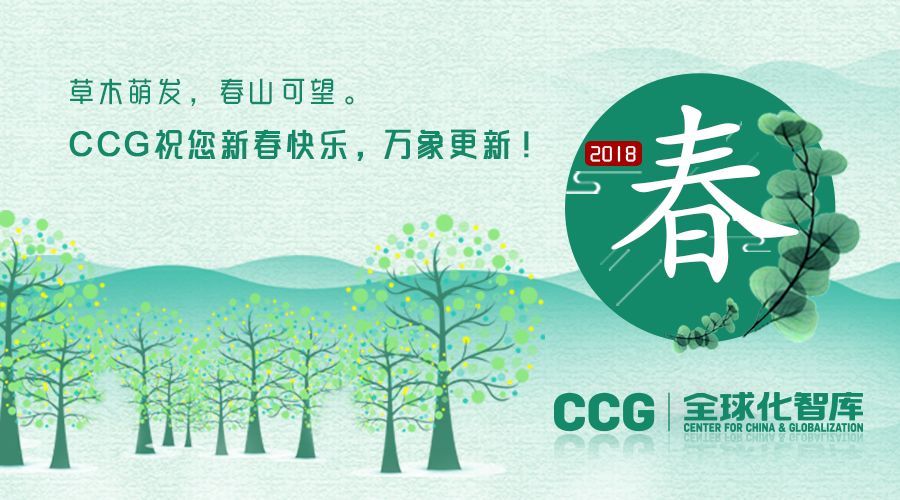 草木萌发，春山可望。

CCG祝您新春快乐，万象更新！

2018

春

CCG 全球化智库
CENTER FOR CHINA & GLOBALIZATION